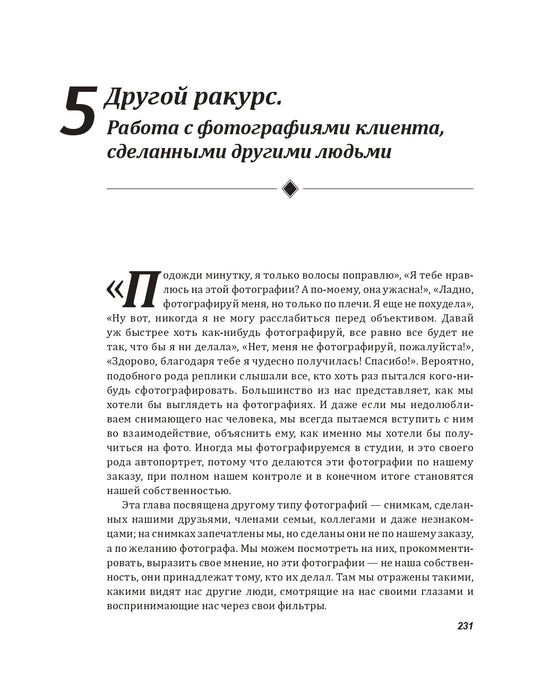 5 Другой ракурс.
Работа с фотографиями клиента, сделанными другими людьми

«Подожди минутку, я только волосы поправлю», «Я тебе нравлюсь на этой фотографии? А по-моему, она ужасна!», «Ладно, фотографируй меня, но только по плечи. Я еще не похудела», «Ну вот, никогда я не могу расслабиться перед объективом. Давай уж быстрее хоть как-нибудь фотографируй, все равно все будет не так, что бы я ни делала», «Нет, меня не фотографируй, пожалуйста!», «Здорово, благодаря тебе я чудесно получилась! Спасибо!». Вероятно, подобного рода реплики слышали все, кто хоть раз пытался кого-нибудь сфотографировать. Большинство из нас представляет, как мы хотели бы выглядеть на фотографиях. И даже если мы недолюбливаем снимающего нас человека, мы всегда пытаемся вступить с ним во взаимодействие, объяснить ему, как именно мы хотели бы получиться на фото. Иногда мы фотографируемся в студии, и это своего рода автопортрет, потому что делаются эти фотографии по нашему заказу, при полном нашем контроле и в конечном итоге становятся нашей собственностью.

Эта глава посвящена другому типу фотографий — снимкам, сделанных нашими друзьями, членами семьи, коллегами и даже незнакомцами; на снимках запечатлены мы, но сделаны они не по нашему заказу, а по желанию фотографа. Мы можем посмотреть на них, прокомментировать, выразить свое мнение, но эти фотографии — не наша собственность, они принадлежат тому, кто их делал. Там мы отражены такими, какими видят нас другие люди, смотрящие на нас своими глазами и воспринимающие нас через свои фильтры.

231